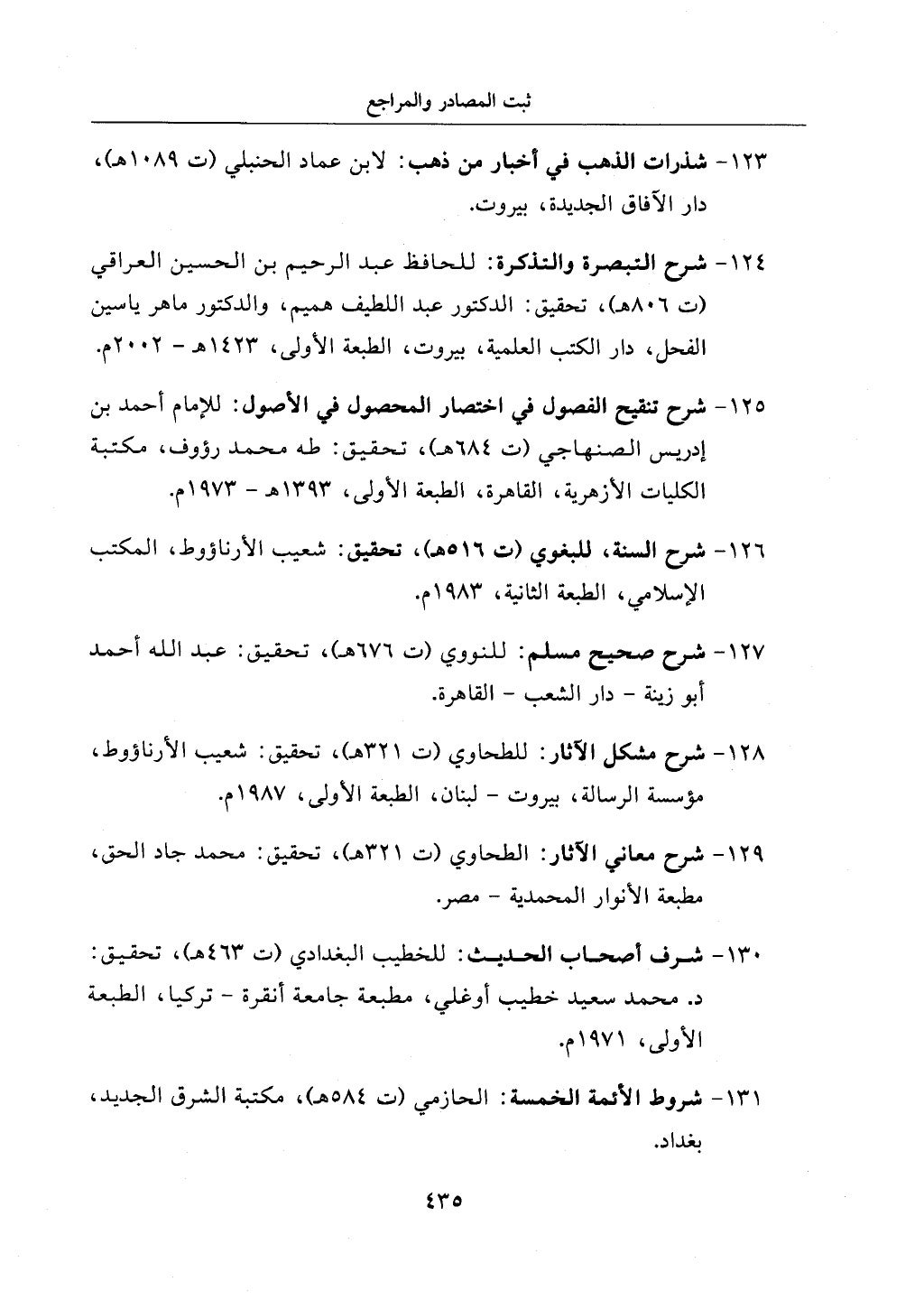 ثبت المصادر والمراجع

١٢٣- شذرات الذهب في أخبار من ذهب: لابن عماد الحنبلي (ت ١٠٨٩هـ)، دار الآفاق الجديدة، بيروت.

١٢٤- شرح التبصرة والتذكرة: للحافظ عبد الرحيم بن الحسين العراقي (ت ٨٠٦هـ)، تحقيق: الدكتور عبد اللطيف هميم، والدكتور ماهر ياسين الفحل، دار الكتب العلمية، بيروت، الطبعة الأولى، ١٤٢٣هـ - ٢٠٠٢م.

١٢٥- شرح تنقيح الفصول في اختصار المحصول في الأصول: للإمام أحمد بن إدريس الصنهاجي (ت ٦٨٤هـ)، تحقيق: طه محمد رؤوف، مكتبة الكليات الأزهرية، القاهرة، الطبعة الأولى، ١٣٩٣هـ - ١٩٧٣م.

١٢٦- شرح السنة، للبغوي (ت ٥١٦هـ)، تحقيق: شعيب الأرناؤوط، المكتب الإسلامي، الطبعة الثانية، ١٩٨٣م.

١٢٧- شرح صحيح مسلم: للنووي (ت ٦٧٦هـ)، تحقيق: عبد الله أحمد أبو زينة - دار الشعب - القاهرة.

١٢٨- شرح مشكل الآثار: للطحاوي (ت ٣٢١هـ)، تحقيق: شعيب الأرناؤوط، مؤسسة الرسالة، بيروت - لبنان، الطبعة الأولى، ١٩٨٧م.

١٢٩- شرح معاني الآثار: الطحاوي (ت ٣٢١هـ)، تحقيق: محمد جاد الحق، مطبعة الأنوار المحمدية - مصر.

١٣٠- شرف أصحاب الحديث: للخطيب البغدادي (ت ٤٦٣هـ)، تحقيق: د. محمد سعيد خطيب أوغلي، مطبعة جامعة أنقرة - تركيا، الطبعة الأولى، ١٩٧١م.

١٣١- شروط الأئمة الخمسة: الحازمي (ت ٥٨٤هـ)، مكتبة الشرق الجديد، بغداد.

٤٣٥